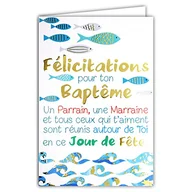 Félicitations
pour ton
Baptême

Un Parrain, une Marraine et tous ceux qui t'aiment sont réunis autour de Toi en ce Jour de Fête